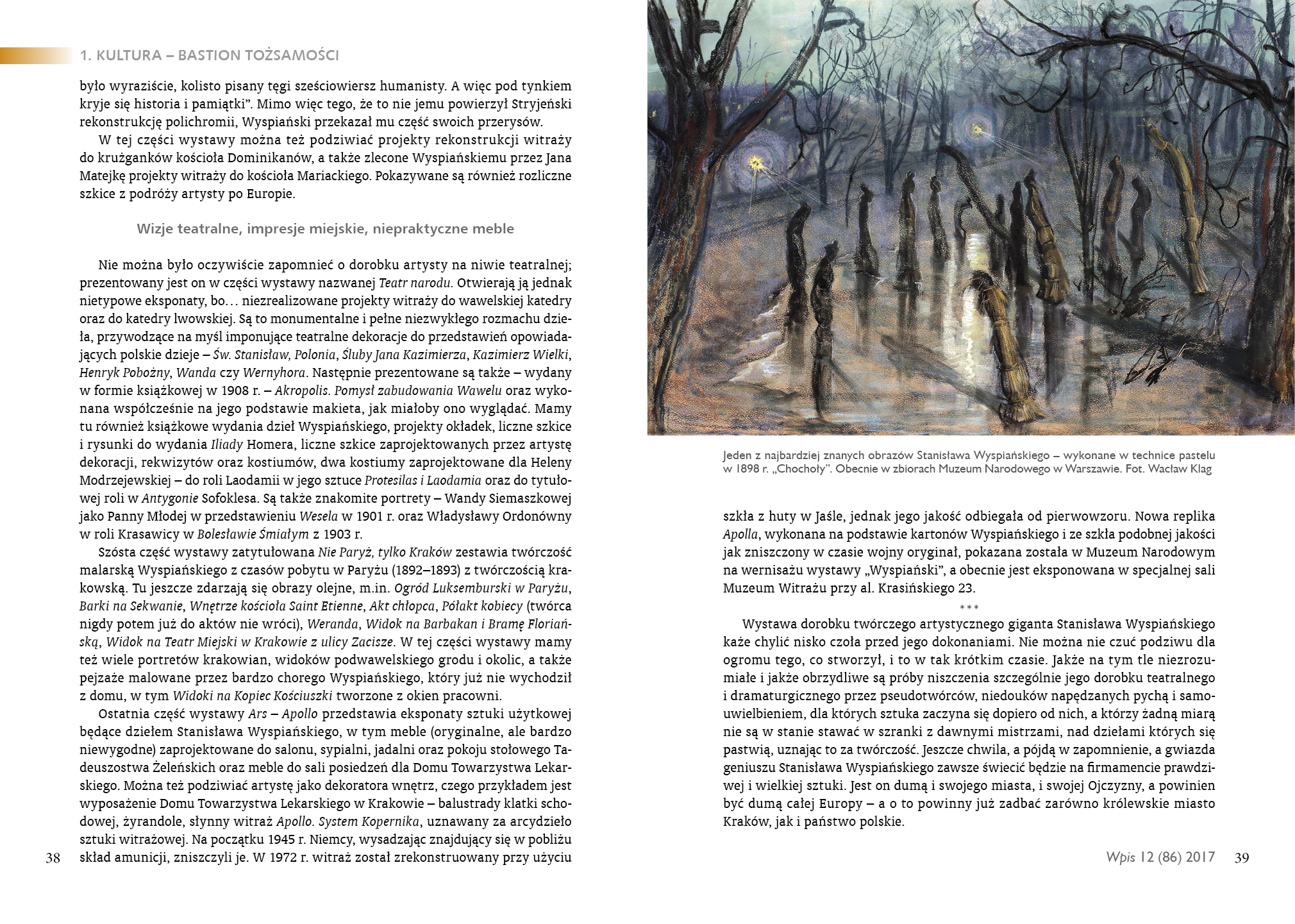 1. KULTURA – BASTION TOŻSAMOŚCI

było wyraziście, kolisto pisany tęgi sześciowiersz humanisty. A więc pod tynkiem kryje się historia i pamiątki". Mimo więc tego, że to nie jemu powierzył Stryjeński rekonstrukcję polichromii, Wyspiański przekazał mu część swoich przerysów.

W tej części wystawy można też podziwiać projekty rekonstrukcji witraży do krużganków kościoła Dominikanów, a także zlecone Wyspiańskiemu przez Jana Matejkę projekty witraży do kościoła Mariackiego. Pokazywane są również rozliczne szkice z podróży artysty po Europie.

Wizje teatralne, impresje miejskie, niepraktyczne meble

Nie można było oczywiście zapomnieć o dorobku artysty na niwie teatralnej; prezentowany jest on w części wystawy nazwanej Teatr narodu. Otwierają ją jednak nietypowe eksponaty, bo… niezrealizowane projekty witraży do wawelskiej katedry oraz do katedry lwowskiej. Są to monumentalne i pełne niezwykłego rozmachu dzieła, przywodzące na myśl imponujące teatralne dekoracje do przedstawień opowiadających polskie dzieje – Św. Stanisław, Polonia, Śluby Jana Kazimierza, Kazimierz Wielki, Henryk Pobożny, Wanda czy Wernyhora. Następnie prezentowane są także – wydany w formie książkowej w 1908 r. – Akropolis. Pomysł zabudowania Wawelu oraz wykonana współcześnie na jego podstawie makieta, jak miałoby ono wyglądać. Mamy tu również książkowe wydania dzieł Wyspiańskiego, projekty okładek, liczne szkice i rysunki do wydania Iliady Homera, liczne szkice zaprojektowanych przez artystę dekoracji, rekwizytów oraz kostiumów, dwa kostiumy zaprojektowane dla Heleny Modrzejewskiej – do roli Laodamii w jego sztuce Protesilas i Laodamia oraz do tytułowej roli w Antygonie Sofoklesa. Są także znakomite portrety – Wandy Siemaszkowej jako Panny Młodej w przedstawieniu Wesela w 1901 r. oraz Władysławy Ordonówny w roli Krasawicy w Bolesławie Śmiałym z 1903 r.

Szósta część wystawy zatytułowana Nie Paryż, tylko Kraków zestawia twórczość malarską Wyspiańskiego z czasów pobytu w Paryżu (1892–1893) z twórczością krakowską. Tu jeszcze zdarzają się obrazy olejne, m.in. Ogród Luksemburski w Paryżu, Barki na Sekwanie, Wnętrze kościoła Saint Etienne, Akt chłopca, Półakt kobiecy (twórca nigdy potem już do aktów nie wróci), Weranda, Widok na Barbakan i Bramę Floriańską, Widok na Teatr Miejski w Krakowie z ulicy Zacisze. W tej części wystawy mamy też wiele portretów krakowian, widoków podwawelskiego grodu i okolic, a także pejzaże malowane przez bardzo chorego Wyspiańskiego, który już nie wychodził z domu, w tym Widoki na Kopiec Kościuszki tworzone z okien pracowni.

Ostatnia część wystawy Ars – Apollo przedstawia eksponaty sztuki użytkowej będące dziełem Stanisława Wyspiańskiego, w tym meble (oryginalne, ale bardzo niewygodne) zaprojektowane do salonu, sypialni, jadalni oraz pokoju stołowego Tadeuszostwa Żeleńskich oraz meble do sali posiedzeń dla Domu Towarzystwa Lekarskiego. Można też podziwiać artystę jako dekoratora wnętrz, czego przykładem jest wyposażenie Domu Towarzystwa Lekarskiego w Krakowie – balustrady klatki schodowej, żyrandole, słynny witraż Apollo. System Kopernika, uznawany za arcydzieło sztuki witrażowej. Na początku 1945 r. Niemcy, wysadzając znajdujący się w pobliżu skład amunicji, zniszczyli je. W 1972 r. witraż został zrekonstruowany przy użyciu

38

Jeden z najbardziej znanych obrazów Stanisława Wyspiańskiego – wykonane w technice pastelu w 1898 r. „Chochoły". Obecnie w zbiorach Muzeum Narodowego w Warszawie. Fot. Wacław Klag

szkła z huty w Jaśle, jednak jego jakość odbiegała od pierwowzoru. Nowa replika Apolla, wykonana na podstawie kartonów Wyspiańskiego i ze szkła podobnej jakości jak zniszczony w czasie wojny oryginał, pokazana została w Muzeum Narodowym na wernisażu wystawy „Wyspiański", a obecnie jest eksponowana w specjalnej sali Muzeum Witrażu przy al. Krasińskiego 23.

***

Wystawa dorobku twórczego artystycznego giganta Stanisława Wyspiańskiego każe chylić nisko czoła przed jego dokonaniami. Nie można nie czuć podziwu dla ogromu tego, co stworzył, i to w tak krótkim czasie. Jakże na tym tle niezrozumiałe i jakże obrzydliwe są próby niszczenia szczególnie jego dorobku teatralnego i dramaturgicznego przez pseudotwórców, niedouków napędzanych pychą i samouwielbieniem, dla których sztuka zaczyna się dopiero od nich, a którzy żadną miarą nie są w stanie stawać w szranki z dawnymi mistrzami, nad dziełami których się pastwią, uznając to za twórczość. Jeszcze chwila, a pójdą w zapomnienie, a gwiazda geniuszu Stanisława Wyspiańskiego zawsze świecić będzie na firmamencie prawdziwej i wielkiej sztuki. Jest on dumą i swojego miasta, i swojej Ojczyzny, a powinien być dumą całej Europy – a o to powinny już zadbać zarówno królewskie miasto Kraków, jak i państwo polskie.

Wpis 12 (86) 2017 39